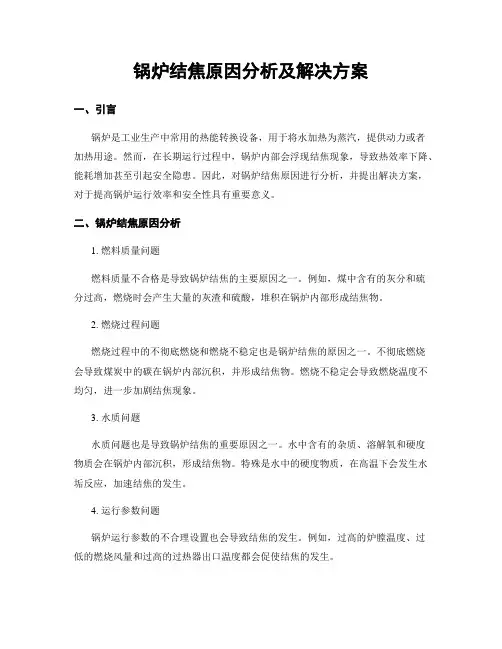 锅炉结焦原因分析及解决方案

一、引言

锅炉是工业生产中常用的热能转换设备，用于将水加热为蒸汽，提供动力或者加热用途。然而，在长期运行过程中，锅炉内部会浮现结焦现象，导致热效率下降、能耗增加甚至引起安全隐患。因此，对锅炉结焦原因进行分析，并提出解决方案，对于提高锅炉运行效率和安全性具有重要意义。

二、锅炉结焦原因分析

1. 燃料质量问题

燃料质量不合格是导致锅炉结焦的主要原因之一。例如，煤中含有的灰分和硫分过高，燃烧时会产生大量的灰渣和硫酸，堆积在锅炉内部形成结焦物。

2. 燃烧过程问题

燃烧过程中的不彻底燃烧和燃烧不稳定也是锅炉结焦的原因之一。不彻底燃烧会导致煤炭中的碳在锅炉内部沉积，并形成结焦物。燃烧不稳定会导致燃烧温度不均匀，进一步加剧结焦现象。

3. 水质问题

水质问题也是导致锅炉结焦的重要原因之一。水中含有的杂质、溶解氧和硬度物质会在锅炉内部沉积，形成结焦物。特殊是水中的硬度物质，在高温下会发生水垢反应，加速结焦的发生。

4. 运行参数问题

锅炉运行参数的不合理设置也会导致结焦的发生。例如，过高的炉膛温度、过低的燃烧风量和过高的过热器出口温度都会促使结焦的发生。